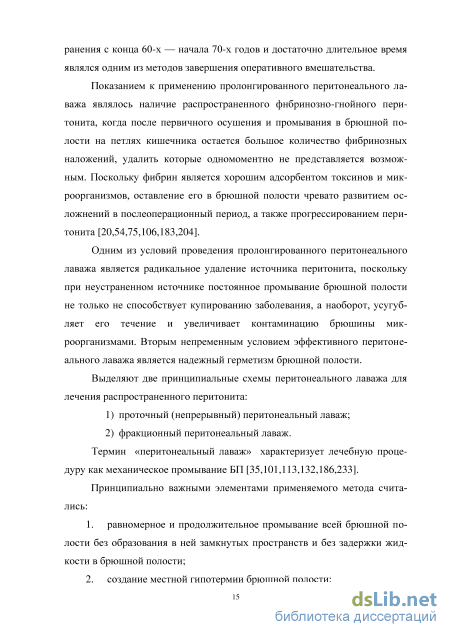 ранения с конца 60-х — начала 70-х годов и достаточно длительное время являлся одним из методов завершения оперативного вмешательства.

Показанием к применению пролонгированного перитонеального лаважа являлось наличие распространенного фнбринозно-гнойного перитонита, когда после первичного осушения и промывания в брюшной полости на петлях кишечника остается большое количество фибринозных наложений, удалить которые одномоментно не представляется возможным. Поскольку фибрин является хорошим адсорбентом токсинов и микроорганизмов, оставление его в брюшной полости чревато развитием осложнений в послеоперационный период, а также прогрессированием перитонита [20,54,75,106,183,204].

Одним из условий проведения пролонгированного перитонеального лаважа является радикальное удаление источника перитонита, поскольку при неустраненном источнике постоянное промывание брюшной полости не только не способствует купированию заболевания, а наоборот, усугубляет его течение и увеличивает контаминацию брюшины микроорганизмами. Вторым непременным условием эффективного перитонеального лаважа является надежный герметизм брюшной полости.

Выделяют две принципиальные схемы перитонеального лаважа для лечения распространенного перитонита:

1) проточный (непрерывный) перитонеальный лаваж;

2) фракционный перитонеальный лаваж.

Термин «перитонеальный лаваж» характеризует лечебную процедуру как механическое промывание БП [35,101,113,132,186,233].

Принципиально важными элементами применяемого метода считались:

1. равномерное и продолжительное промывание всей брюшной полости без образования в ней замкнутых пространств и без задержки жидкости в брюшной полости;

2. создание местной гипотермии брюшной полости;

15

dsLib.net
библиотека диссертаций